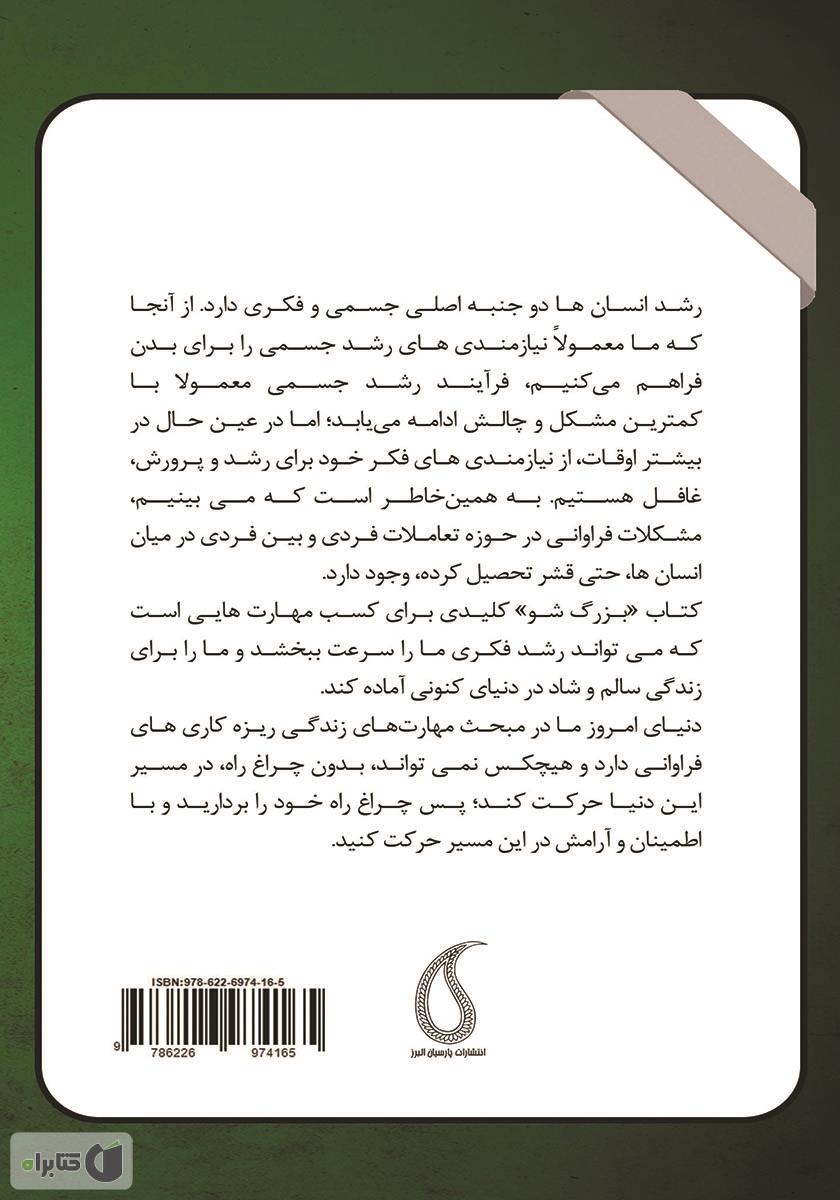 رشد انسان ها دو جنبه اصلی جسمی و فکری دارد. از آنجا که ما معمولاً نیازمندی های رشد جسمی را برای بدن فراهم می‌کنیم، فرآیند رشد جسمی معمولا با کمترین مشکل و چالش ادامه می‌یابد؛ اما در عین حال در بیشتر اوقات، از نیازمندی های فکر خود برای رشد و پرورش، غافل هستیم. به همین‌خاطر است که می بینیم، مشکلات فراوانی در حوزه تعاملات فردی و بین فردی در میان انسان ها، حتی قشر تحصیل کرده، وجود دارد.

کتاب «بزرگ شو» کلیدی برای کسب مهارت هایی است که می تواند رشد فکری ما را سرعت ببخشد و ما را برای زندگی سالم و شاد در دنیای کنونی آماده کند.

دنیای امروز ما در مبحث مهارت‌های زندگی ریزه کاری های فراوانی دارد و هیچکس نمی تواند، بدون چراغ راه، در مسیر این دنیا حرکت کند؛ پس چراغ راه خود را بردارید و با اطمینان و آرامش در این مسیر حرکت کنید.

ISBN:978-622-6974-16-5

9 786226 974165

انتشارات پارسیان البرز

کتابراه